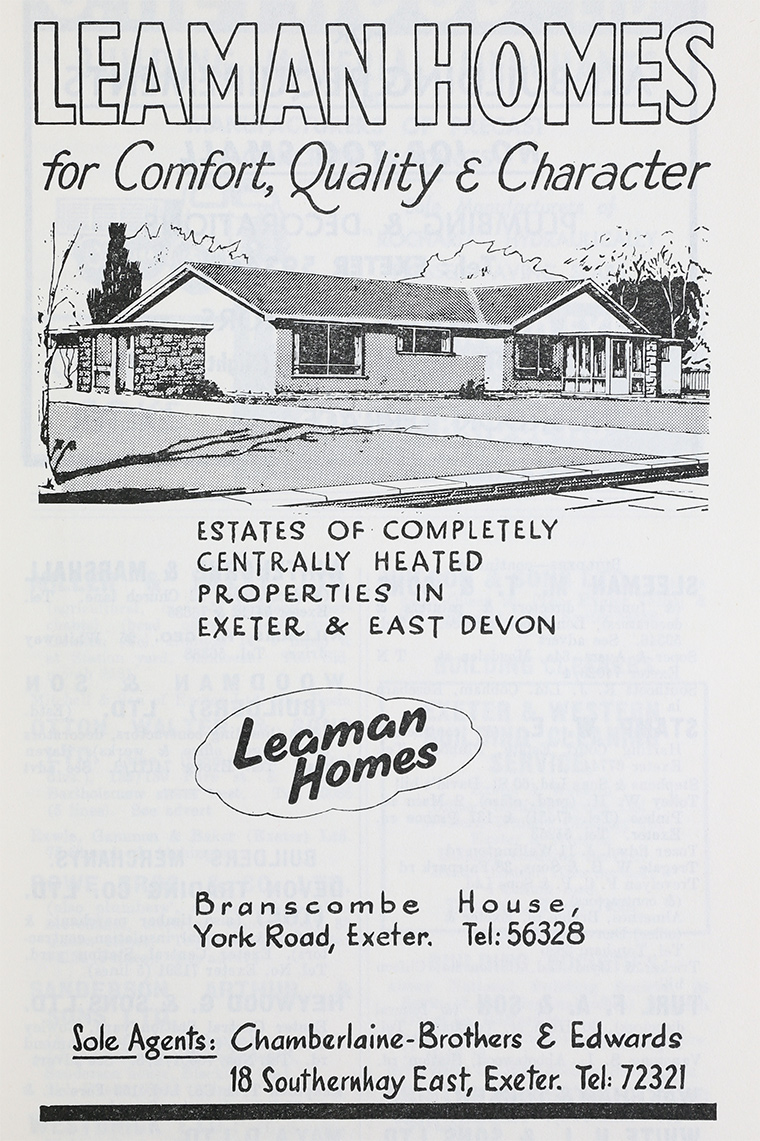 LEAMAN HOMES

for Comfort, Quality & Character

ESTATES OF COMPLETELY CENTRALLY HEATED PROPERTIES IN EXETER & EAST DEVON

Leaman Homes

Branscombe House, York Road, Exeter. Tel: 56328

Sole Agents: Chamberlaine-Brothers & Edwards 18 Southernhay East, Exeter. Tel: 72321